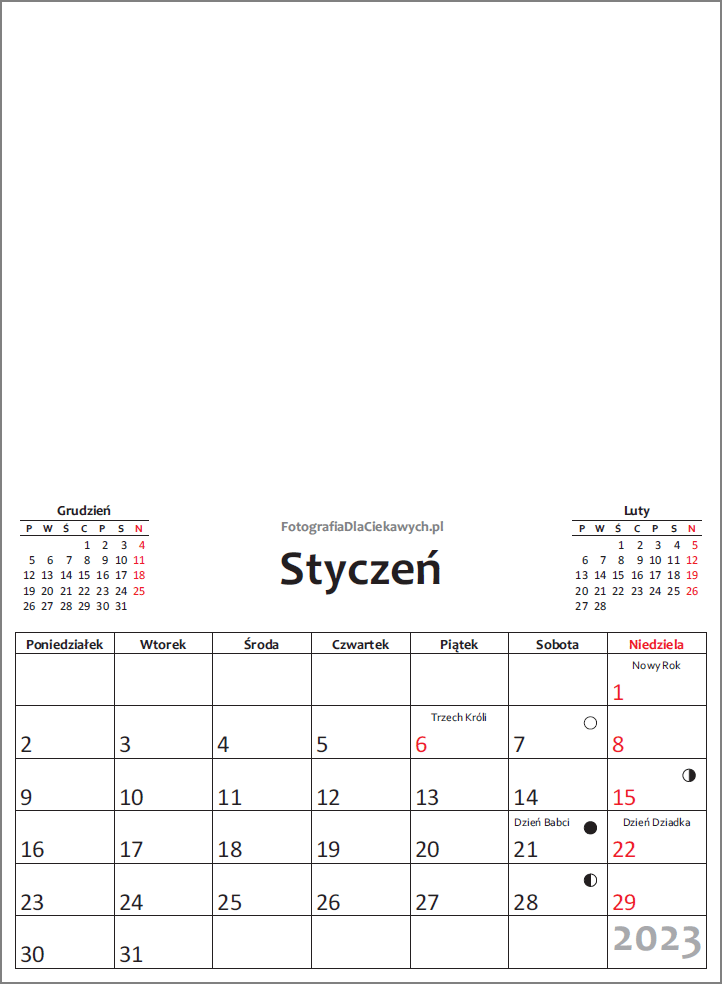 Grudzień

| P | W | Ś | C | P | S | N |
|---|---|---|---|---|---|---|
| | | | 1 | 2 | 3 | 4 |
| 5 | 6 | 7 | 8 | 9 | 10 | 11 |
| 12 | 13 | 14 | 15 | 16 | 17 | 18 |
| 19 | 20 | 21 | 22 | 23 | 24 | 25 |
| 26 | 27 | 28 | 29 | 30 | 31 | |

FotografiaDlaCiekawych.pl

Styczeń

Luty

| P | W | Ś | C | P | S | N |
|---|---|---|---|---|---|---|
| | | 1 | 2 | 3 | 4 | 5 |
| 6 | 7 | 8 | 9 | 10 | 11 | 12 |
| 13 | 14 | 15 | 16 | 17 | 18 | 19 |
| 20 | 21 | 22 | 23 | 24 | 25 | 26 |
| 27 | 28 | | | | | |

| Poniedziałek | Wtorek | Środa | Czwartek | Piątek | Sobota | Niedziela |
|---|---|---|---|---|---|---|
| | | | | | | Nowy Rok 1 |
| 2 | 3 | 4 | 5 | Trzech Króli 6 | 7 | 8 |
| 9 | 10 | 11 | 12 | 13 | 14 | 15 |
| 16 | 17 | 18 | 19 | 20 | Dzień Babci 21 | Dzień Dziadka 22 |
| 23 | 24 | 25 | 26 | 27 | 28 | 29 |
| 30 | 31 | | | | | 2023 |